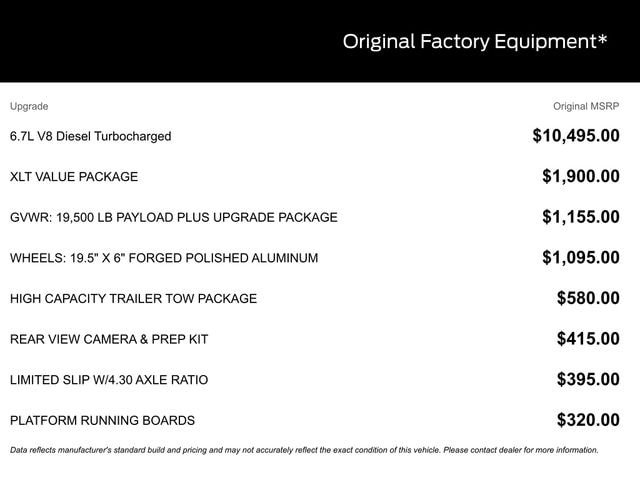 Original Factory Equipment*

| Upgrade | Original MSRP |
|---|---|
| 6.7L V8 Diesel Turbocharged | $10,495.00 |
| XLT VALUE PACKAGE | $1,900.00 |
| GVWR: 19,500 LB PAYLOAD PLUS UPGRADE PACKAGE | $1,155.00 |
| WHEELS: 19.5" X 6" FORGED POLISHED ALUMINUM | $1,095.00 |
| HIGH CAPACITY TRAILER TOW PACKAGE | $580.00 |
| REAR VIEW CAMERA & PREP KIT | $415.00 |
| LIMITED SLIP W/4.30 AXLE RATIO | $395.00 |
| PLATFORM RUNNING BOARDS | $320.00 |

Data reflects manufacturer's standard build and pricing and may not accurately reflect the exact condition of this vehicle. Please contact dealer for more information.